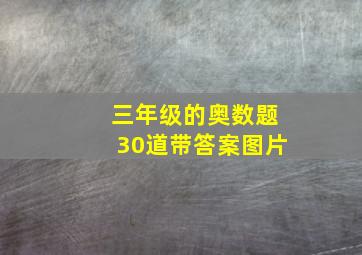 三年级的奥数题
30道带答案图片